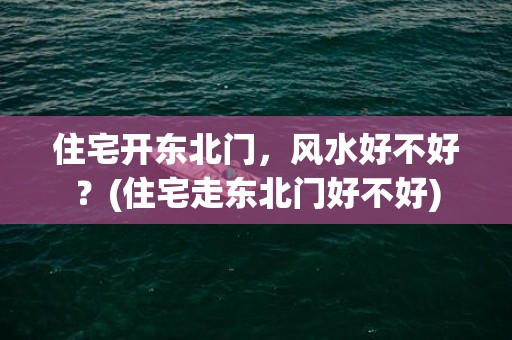 住宅开东北门，风水好不好？(住宅走东北门好不好)